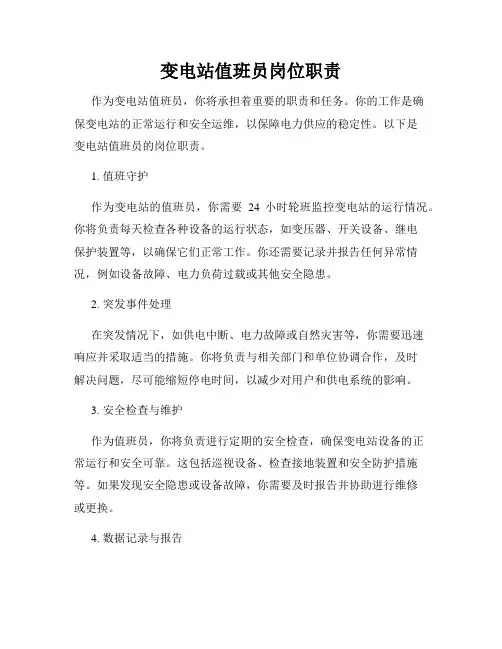 变电站值班员岗位职责

作为变电站值班员，你将承担着重要的职责和任务。你的工作是确保变电站的正常运行和安全运维，以保障电力供应的稳定性。以下是变电站值班员的岗位职责。

1. 值班守护

作为变电站的值班员，你需要 24 小时轮班监控变电站的运行情况。你将负责每天检查各种设备的运行状态，如变压器、开关设备、继电保护装置等，以确保它们正常工作。你还需要记录并报告任何异常情况，例如设备故障、电力负荷过载或其他安全隐患。

2. 突发事件处理

在突发情况下，如供电中断、电力故障或自然灾害等，你需要迅速响应并采取适当的措施。你将负责与相关部门和单位协调合作，及时解决问题，尽可能缩短停电时间，以减少对用户和供电系统的影响。

3. 安全检查与维护

作为值班员，你将负责进行定期的安全检查，确保变电站设备的正常运行和安全可靠。这包括巡视设备、检查接地装置和安全防护措施等。如果发现安全隐患或设备故障，你需要及时报告并协助进行维修或更换。

4. 数据记录与报告